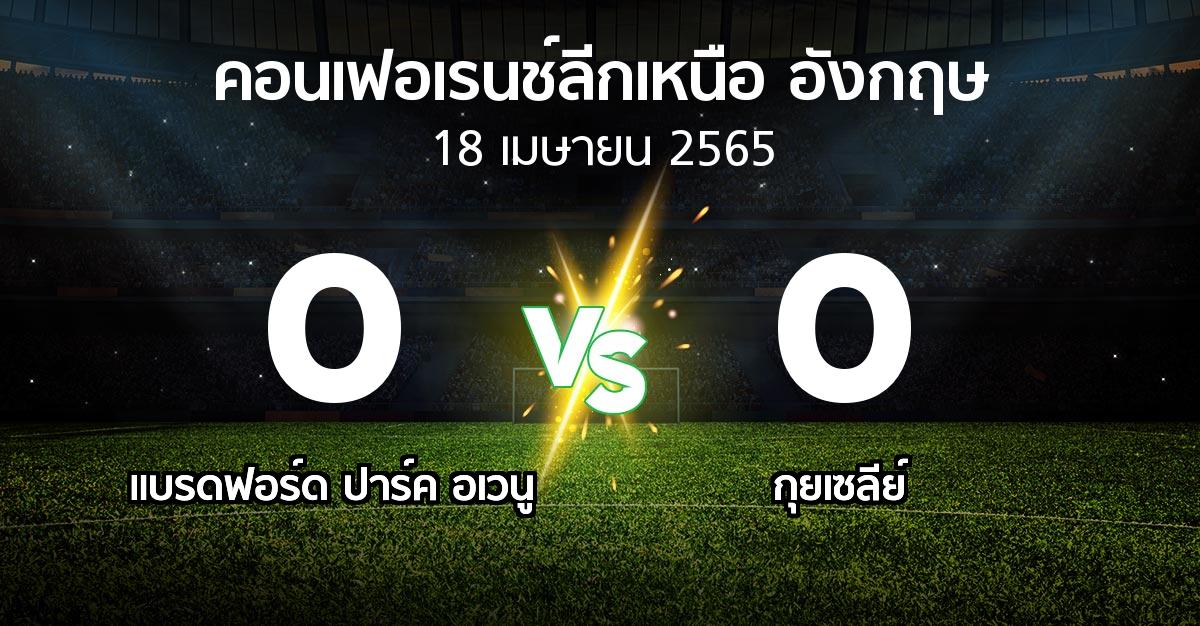 คอนเฟอเรนซ์ลีกเหนือ อังกฤษ
18 เมษายน 2565

0
VS
0

แบรดฟอร์ด ปาร์ค อเวนู
กุยเซลีย์